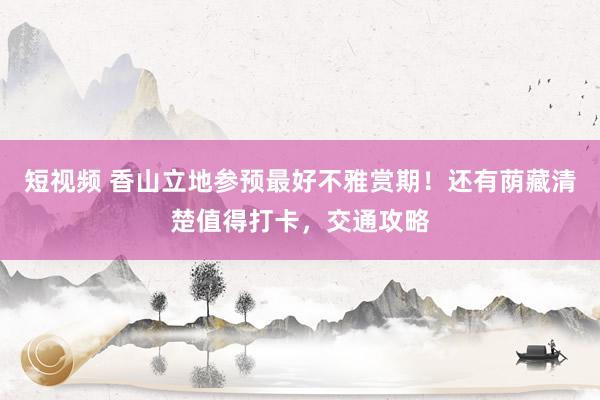 短视频 香山立地参预最好不雅赏期！还有荫藏清楚值得打卡，交通攻略